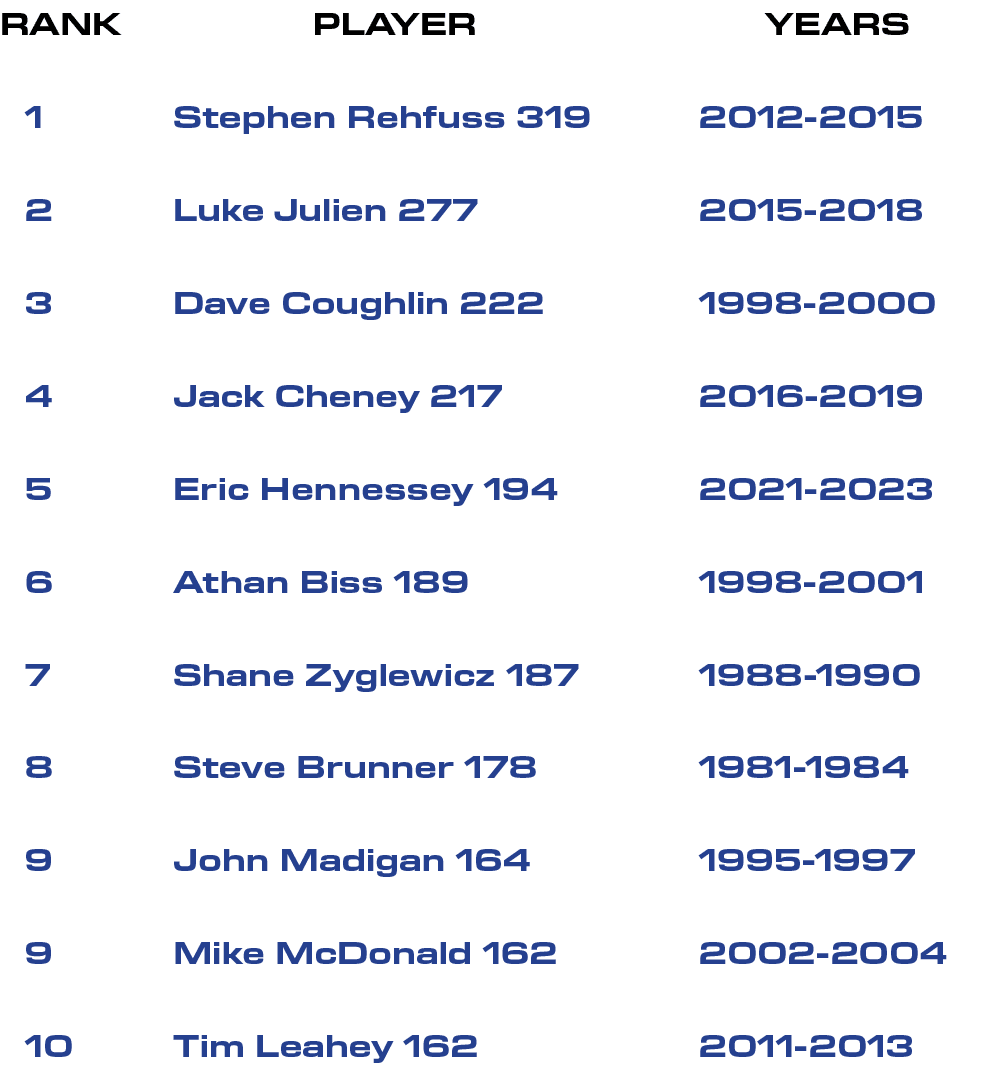 | RANK | PLAYER | YEARS |
|---|---|---|
| 1 | Stephen Rehfuss 319 | 2012-2015 |
| 2 | Luke Julien 277 | 2015-2018 |
| 3 | Dave Coughlin 222 | 1998-2000 |
| 4 | Jack Cheney 217 | 2016-2019 |
| 5 | Eric Hennessey 194 | 2021-2023 |
| 6 | Athan Biss 189 | 1998-2001 |
| 7 | Shane Zyglewicz 187 | 1988-1990 |
| 8 | Steve Brunner 178 | 1981-1984 |
| 9 | John Madigan 164 | 1995-1997 |
| 9 | Mike McDonald 162 | 2002-2004 |
| 10 | Tim Leahey 162 | 2011-2013 |